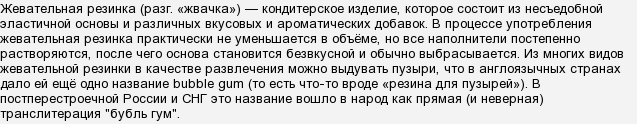 Жевательная резинка (разг. «жвачка») — кондитерское изделие, которое состоит из несъедобной эластичной основы и различных вкусовых и ароматических добавок. В процессе употребления жевательная резинка практически не уменьшается в объёме, но все наполнители постепенно растворяются, после чего основа становится безвкусной и обычно выбрасывается. Из многих видов жевательной резинки в качестве развлечения можно выдувать пузыри, что в англоязычных странах дало ей ещё одно название bubble gum (то есть что-то вроде «резина для пузырей»). В постперестроечной России и СНГ это название вошло в народ как прямая (и неверная) транслитерация "бубль гум".